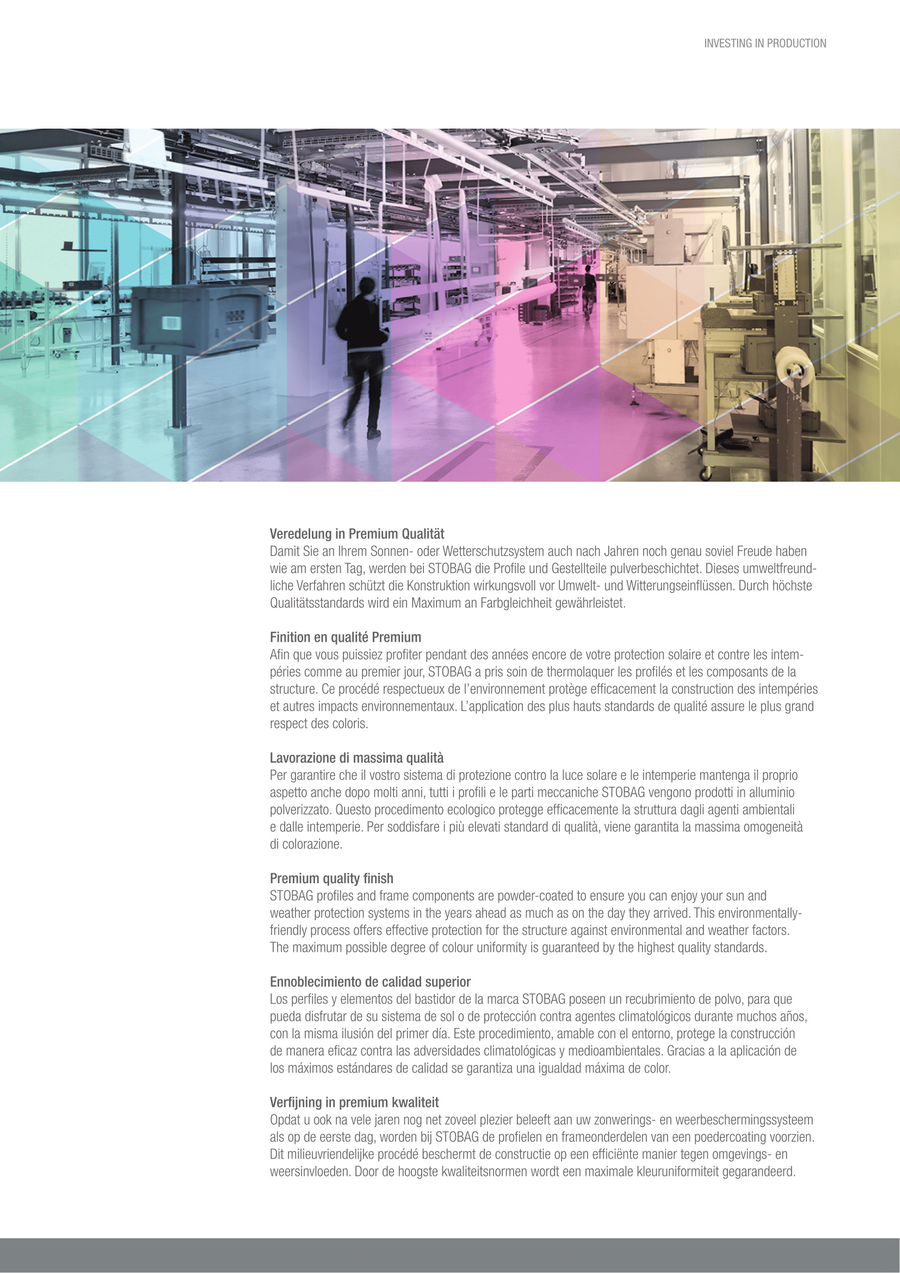 INVESTING IN PRODUCTION

Veredelung in Premium Qualität
Damit Sie an Ihrem Sonnen- oder Wetterschutzsystem auch nach Jahren noch genau soviel Freude haben wie am ersten Tag, werden bei STOBAG die Profile und Gestellteile pulverbeschichtet. Dieses umweltfreundliche Verfahren schützt die Konstruktion wirkungsvoll vor Umwelt- und Witterungseinflüssen. Durch höchste Qualitätsstandards wird ein Maximum an Farbgleichheit gewährleistet.

Finition en qualité Premium
Afin que vous puissiez profiter pendant des années encore de votre protection solaire et contre les intempéries comme au premier jour, STOBAG a pris soin de thermolaquer les profilés et les composants de la structure. Ce procédé respectueux de l'environnement protège efficacement la construction des intempéries et autres impacts environnementaux. L'application des plus hauts standards de qualité assure le plus grand respect des coloris.

Lavorazione di massima qualità
Per garantire che il vostro sistema di protezione contro la luce solare e le intemperie mantenga il proprio aspetto anche dopo molti anni, tutti i profili e le parti meccaniche STOBAG vengono prodotti in alluminio polverizzato. Questo procedimento ecologico protegge efficacemente la struttura dagli agenti ambientali e dalle intemperie. Per soddisfare i più elevati standard di qualità, viene garantita la massima omogeneità di colorazione.

Premium quality finish
STOBAG profiles and frame components are powder-coated to ensure you can enjoy your sun and weather protection systems in the years ahead as much as on the day they arrived. This environmentally-friendly process offers effective protection for the structure against environmental and weather factors. The maximum possible degree of colour uniformity is guaranteed by the highest quality standards.

Ennoblecimiento de calidad superior
Los perfiles y elementos del bastidor de la marca STOBAG poseen un recubrimiento de polvo, para que pueda disfrutar de su sistema de sol o de protección contra agentes climatológicos durante muchos años, con la misma ilusión del primer día. Este procedimiento, amable con el entorno, protege la construcción de manera eficaz contra las adversidades climatológicas y medioambientales. Gracias a la aplicación de los máximos estándares de calidad se garantiza una igualdad máxima de color.

Verfijning in premium kwaliteit
Opdat u ook na vele jaren nog net zoveel plezier beleeft aan uw zonwerings- en weerbeschermingssysteem als op de eerste dag, worden bij STOBAG de profielen en frameonderdelen van een poedercoating voorzien. Dit milieuvriendelijke procédé beschermt de constructie op een efficiënte manier tegen omgevings- en weersinvloeden. Door de hoogste kwaliteitsnormen wordt een maximale kleuruniformiteit gegarandeerd.